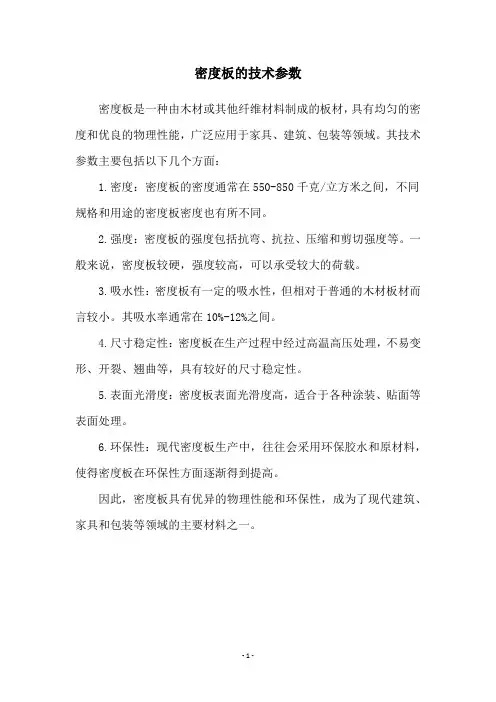 密度板的技术参数

密度板是一种由木材或其他纤维材料制成的板材，具有均匀的密度和优良的物理性能，广泛应用于家具、建筑、包装等领域。其技术参数主要包括以下几个方面：

1.密度：密度板的密度通常在550-850千克/立方米之间，不同规格和用途的密度板密度也有所不同。

2.强度：密度板的强度包括抗弯、抗拉、压缩和剪切强度等。一般来说，密度板较硬，强度较高，可以承受较大的荷载。

3.吸水性：密度板有一定的吸水性，但相对于普通的木材板材而言较小。其吸水率通常在10%-12%之间。

4.尺寸稳定性：密度板在生产过程中经过高温高压处理，不易变形、开裂、翘曲等，具有较好的尺寸稳定性。

5.表面光滑度：密度板表面光滑度高，适合于各种涂装、贴面等表面处理。

6.环保性：现代密度板生产中，往往会采用环保胶水和原材料，使得密度板在环保性方面逐渐得到提高。

因此，密度板具有优异的物理性能和环保性，成为了现代建筑、家具和包装等领域的主要材料之一。

-1-